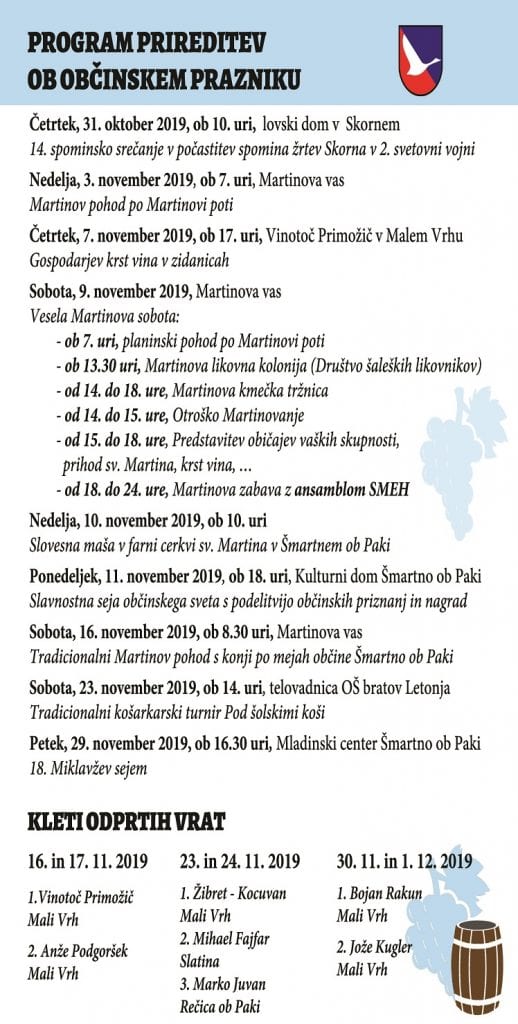 PROGRAM PRIREDITEV OB OBČINSKEM PRAZNIKU

Četrtek, 31. oktober 2019, ob 10. uri, lovski dom v Skornem
14. spominsko srečanje v počastitev spomina žrtev Skorna v 2. svetovni vojni

Nedelja, 3. november 2019, ob 7. uri, Martinova vas
Martinov pohod po Martinovi poti

Četrtek, 7. november 2019, ob 17. uri, Vinotoč Primožič v Malem Vrhu
Gospodarjev krst vina v zidanicah

Sobota, 9. november 2019, Martinova vas
Vesela Martinova sobota:
- ob 7. uri, planinski pohod po Martinovi poti
- ob 13.30 uri, Martinova likovna kolonija (Društvo šaleških likovnikov)
- od 14. do 18. ure, Martinova kmečka tržnica
- od 14. do 15. ure, Otroško Martinovanje
- od 15. do 18. ure, Predstavitev običajev vaških skupnosti, prihod sv. Martina, krst vina, ...
- od 18. do 24. ure, Martinova zabava z ansamblom SMEH

Nedelja, 10. november 2019, ob 10. uri
Slovesna maša v farni cerkvi sv. Martina v Šmartnem ob Paki

Ponedeljek, 11. november 2019, ob 18. uri, Kulturni dom Šmartno ob Paki
Slavnostna seja občinskega sveta s podelitvijo občinskih priznanj in nagrad

Sobota, 16. november 2019, ob 8.30 uri, Martinova vas
Tradicionalni Martinov pohod s konji po mejah občine Šmartno ob Paki

Sobota, 23. november 2019, ob 14. uri, telovadnica OŠ bratov Letonja
Tradicionalni košarkarski turnir Pod šolskimi koši

Petek, 29. november 2019, ob 16.30 uri, Mladinski center Šmartno ob Paki
18. Miklavžev sejem

KLETI ODPRTIH VRAT

16. in 17. 11. 2019
1.Vinotoč Primožič
Mali Vrh
2. Anže Podgoršek
Mali Vrh

23. in 24. 11. 2019
1. Žibret - Kocuvan
Mali Vrh
2. Mihael Fajfar
Slatina
3. Marko Juvan
Rečica ob Paki

30. 11. in 1. 12. 2019
1. Bojan Rakun
Mali Vrh
2. Jože Kugler
Mali Vrh